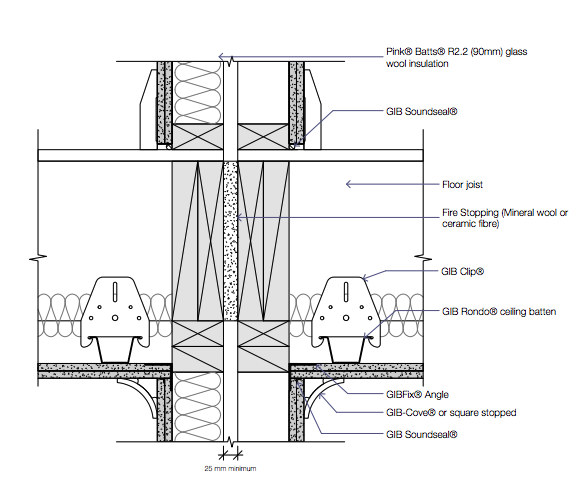 Pink® Batts® R2.2 (90mm) glass wool insulation

GIB Soundseal®

Floor joist

Fire Stopping (Mineral wool or ceramic fibre)

GIB Clip®

GIB Rondo® ceiling batten

GIBFix® Angle

GIB-Cove® or square stopped

GIB Soundseal®

25 mm minimum